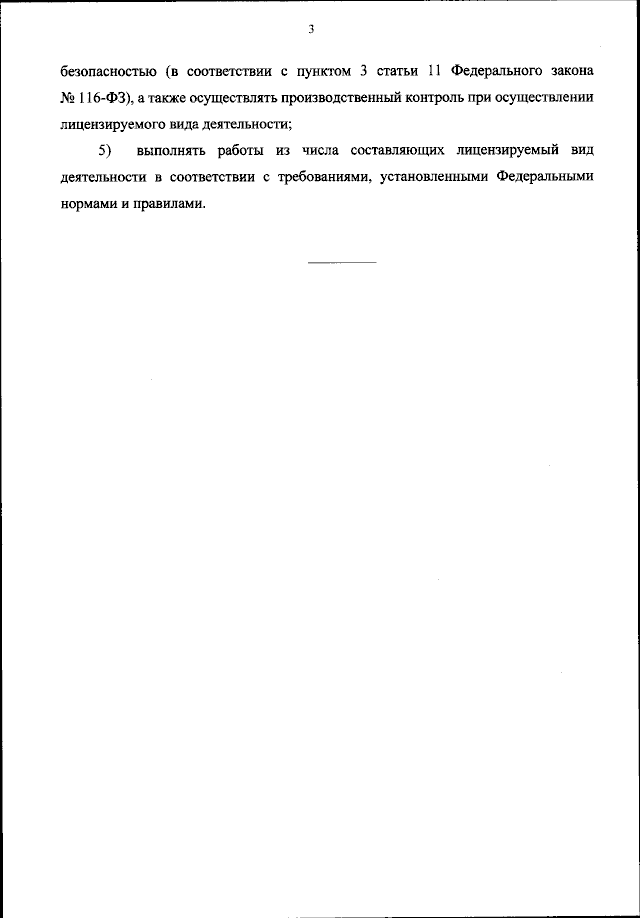 3

безопасностью (в соответствии с пунктом 3 статьи 11 Федерального закона № 116-ФЗ), а также осуществлять производственный контроль при осуществлении лицензируемого вида деятельности;

5) выполнять работы из числа составляющих лицензируемый вид деятельности в соответствии с требованиями, установленными Федеральными нормами и правилами.